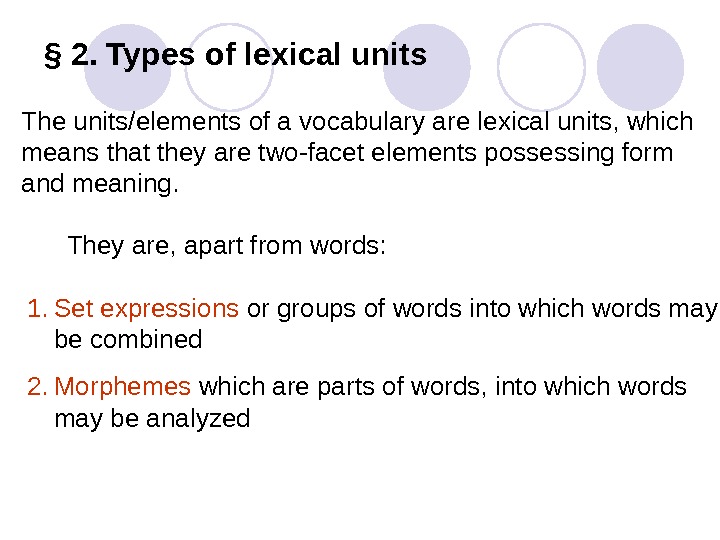 § 2. Types of lexical units

The units/elements of a vocabulary are lexical units, which means that they are two-facet elements possessing form and meaning.

They are, apart from words:

1. Set expressions or groups of words into which words may be combined

2. Morphemes which are parts of words, into which words may be analyzed